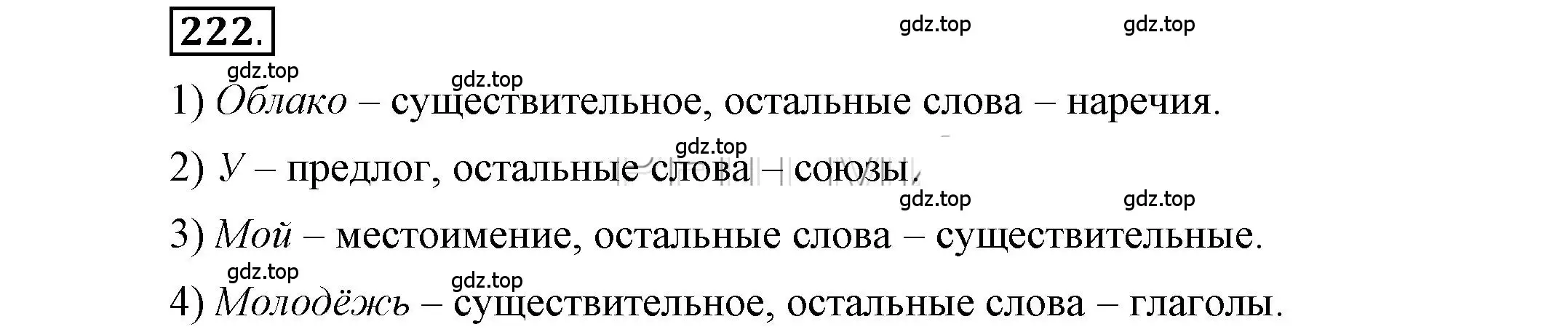 222.

gdz.top gdz.top

gdz.top gdz.top

1) Облако – существительное, остальные слова – наречия.

gdz.top

2) У – предлог, остальные слова – союзы.

gdz.top gdz.top

3) Мой – местоимение, остальные слова – существительные.

gdz.top gdz.top

4) Молодёжь – существительное, остальные слова – глаголы.